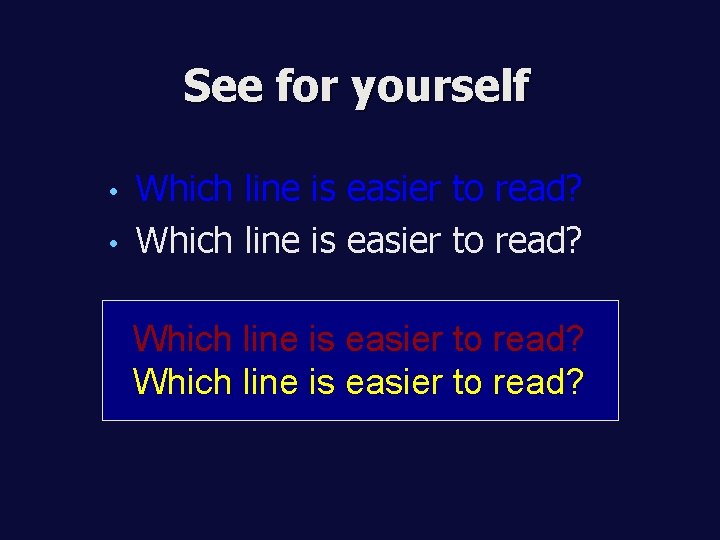 See for yourself

• Which line is easier to read?
• Which line is easier to read?

Which line is easier to read?
Which line is easier to read?